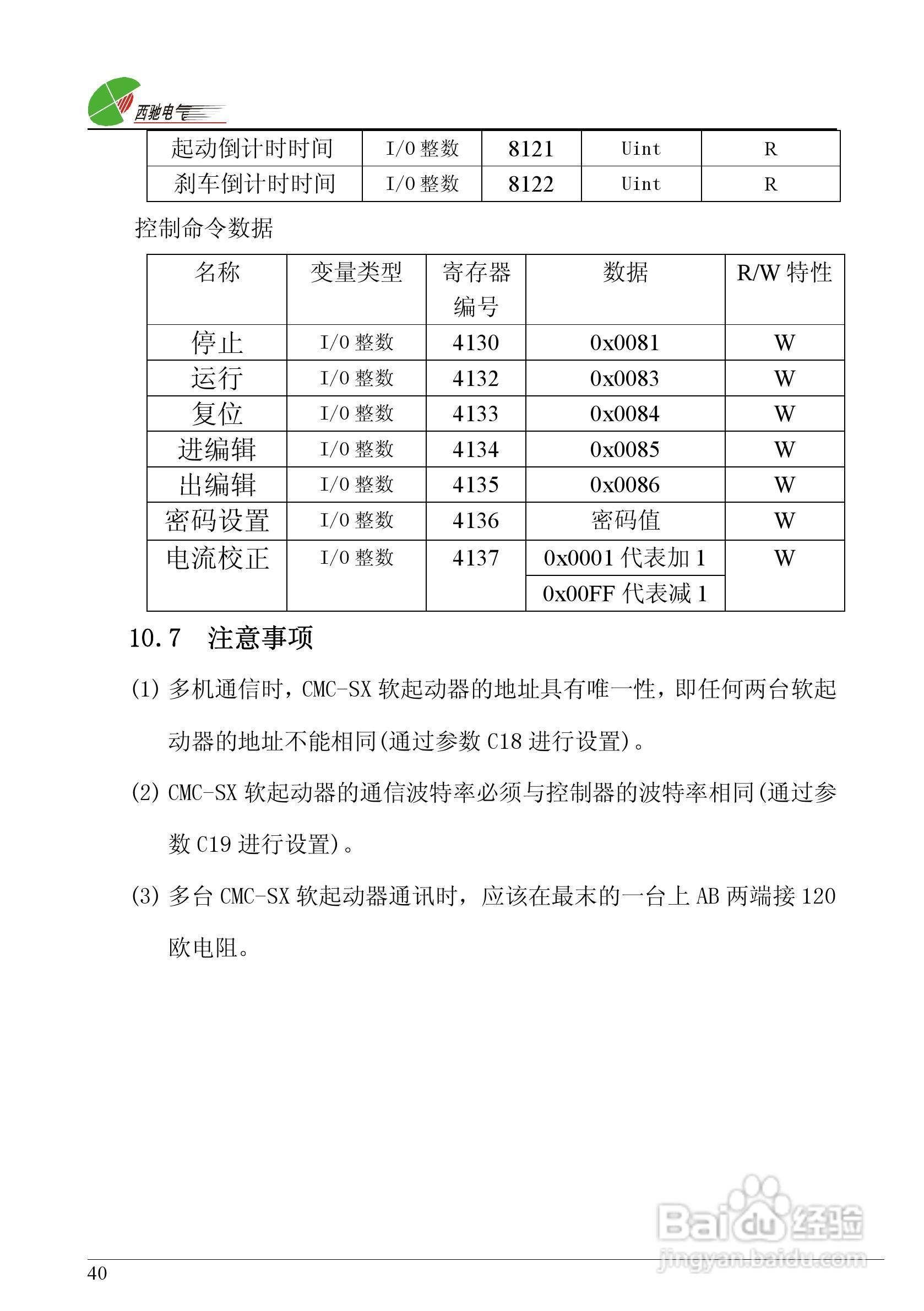 西驰电气

| 起动倒计时时间 | I/O 整数 | 8121 | Uint | R |
|---|---|---|---|---|
| 刹车倒计时时间 | I/O 整数 | 8122 | Uint | R |

控制命令数据

| 名称 | 变量类型 | 寄存器编号 | 数据 | R/W 特性 |
|---|---|---|---|---|
| 停止 | I/O 整数 | 4130 | 0x0081 | W |
| 运行 | I/O 整数 | 4132 | 0x0083 | W |
| 复位 | I/O 整数 | 4133 | 0x0084 | W |
| 进编辑 | I/O 整数 | 4134 | 0x0085 | W |
| 出编辑 | I/O 整数 | 4135 | 0x0086 | W |
| 密码设置 | I/O 整数 | 4136 | 密码值 | W |
| 电流校正 | I/O 整数 | 4137 | 0x0001 代表加 1 | W |
| | | | 0x00FF 代表减 1 | |

10.7 注意事项

(1) 多机通信时，CMC-SX 软起动器的地址具有唯一性，即任何两台软起动器的地址不能相同(通过参数 C18 进行设置)。

(2) CMC-SX 软起动器的通信波特率必须与控制器的波特率相同(通过参数 C19 进行设置)。

(3) 多台 CMC-SX 软起动器通讯时，应该在最末的一台上 AB 两端接 120 欧电阻。

Baidu 经验
jingyan.baidu.com

40